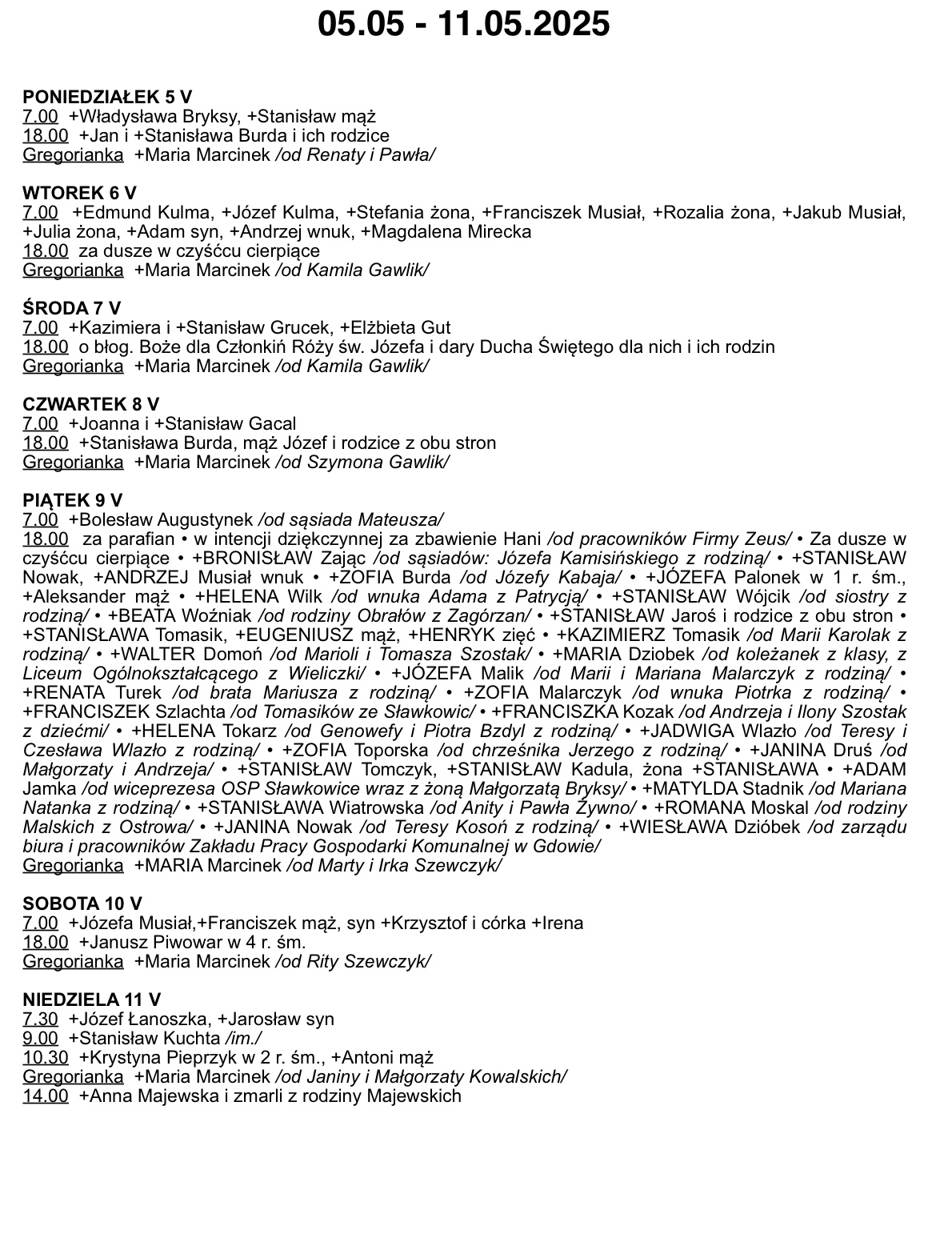 05.05 - 11.05.2025

PONIEDZIAŁEK 5 V
7.00 +Władysława Bryksy, +Stanisław mąż
18.00 +Jan i +Stanisława Burda i ich rodzice
Gregorianka +Maria Marcinek /od Renaty i Pawła/

WTOREK 6 V
7.00 +Edmund Kulma, +Józef Kulma, +Stefania żona, +Franciszek Musiał, +Rozalia żona, +Jakub Musiał, +Julia żona, +Adam syn, +Andrzej wnuk, +Magdalena Mirecka
18.00 za dusze w czyśćcu cierpiące
Gregorianka +Maria Marcinek /od Kamila Gawlik/

ŚRODA 7 V
7.00 +Kazimiera i +Stanisław Grucek, +Elżbieta Gut
18.00 o błog. Boże dla Członkiń Róży św. Józefa i dary Ducha Świętego dla nich i ich rodzin
Gregorianka +Maria Marcinek /od Kamila Gawlik/

CZWARTEK 8 V
7.00 +Joanna i +Stanisław Gacal
18.00 +Stanisława Burda, mąż Józef i rodzice z obu stron
Gregorianka +Maria Marcinek /od Szymona Gawlik/

PIĄTEK 9 V
7.00 +Bolesław Augustynek /od sąsiada Mateusza/
18.00 za parafian • w intencji dziękczynnej za zbawienie Hani /od pracowników Firmy Zeus/ • Za dusze w czyśćcu cierpiące • +BRONISŁAW Zając /od sąsiadów: Józefa Kamisińskiego z rodziną/ • +STANISŁAW Nowak, +ANDRZEJ Musiał wnuk • +ZOFIA Burda /od Józefy Kabaja/ • +JÓZEFA Palonek w 1 r. śm., +Aleksander mąż • +HELENA Wilk /od wnuka Adama z Patrycją/ • +STANISŁAW Wójcik /od siostry z rodziną/ • +BEATA Woźniak /od rodziny Obrałów z Zagórzan/ • +STANISŁAW Jaroś i rodzice z obu stron • +STANISŁAWA Tomasik, +EUGENIUSZ mąż, +HENRYK zięć • +KAZIMIERZ Tomasik /od Marii Karolak z rodziną/ • +WALTER Domoń /od Marioli i Tomasza Szostak/ • +MARIA Dziobek /od koleżanek z klasy, z Liceum Ogólnokształcącego z Wieliczki/ • +JÓZEFA Malik /od Marii i Mariana Malarczyk z rodziną/ • +RENATA Turek /od brata Mariusza z rodziną/ • +ZOFIA Malarczyk /od wnuka Piotrka z rodziną/ • +FRANCISZEK Szlachta /od Tomasików ze Sławkowic/ • +FRANCISZKA Kozak /od Andrzeja i Ilony Szostak z dziećmi/ • +HELENA Tokarz /od Genowefy i Piotra Bzdyl z rodziną/ • +JADWIGA Wlazło /od Teresy i Czesława Wlazło z rodziną/ • +ZOFIA Toporska /od chrześnika Jerzego z rodziną/ • +JANINA Druś /od Małgorzaty i Andrzeja/ • +STANISŁAW Tomczyk, +STANISŁAW Kadula, żona +STANISŁAWA • +ADAM Jamka /od wiceprezesa OSP Sławkowice wraz z żoną Małgorzatą Bryksy/ • +MATYLDA Stadnik /od Mariana Natanka z rodziną/ • +STANISŁAWA Wiatrowska /od Anity i Pawła Żywno/ • +ROMANA Moskal /od rodziny Malskich z Ostrowa/ • +JANINA Nowak /od Teresy Kosoń z rodziną/ • +WIESŁAWA Dzióbek /od zarządu biura i pracowników Zakładu Pracy Gospodarki Komunalnej w Gdowie/
Gregorianka +MARIA Marcinek /od Marty i Irka Szewczyk/

SOBOTA 10 V
7.00 +Józefa Musiał,+Franciszek mąż, syn +Krzysztof i córka +Irena
18.00 +Janusz Piwowar w 4 r. śm.
Gregorianka +Maria Marcinek /od Rity Szewczyk/

NIEDZIELA 11 V
7.30 +Józef Łanoszka, +Jarosław syn
9.00 +Stanisław Kuchta /im./
10.30 +Krystyna Pieprzyk w 2 r. śm., +Antoni mąż
Gregorianka +Maria Marcinek /od Janiny i Małgorzaty Kowalskich/
14.00 +Anna Majewska i zmarli z rodziny Majewskich